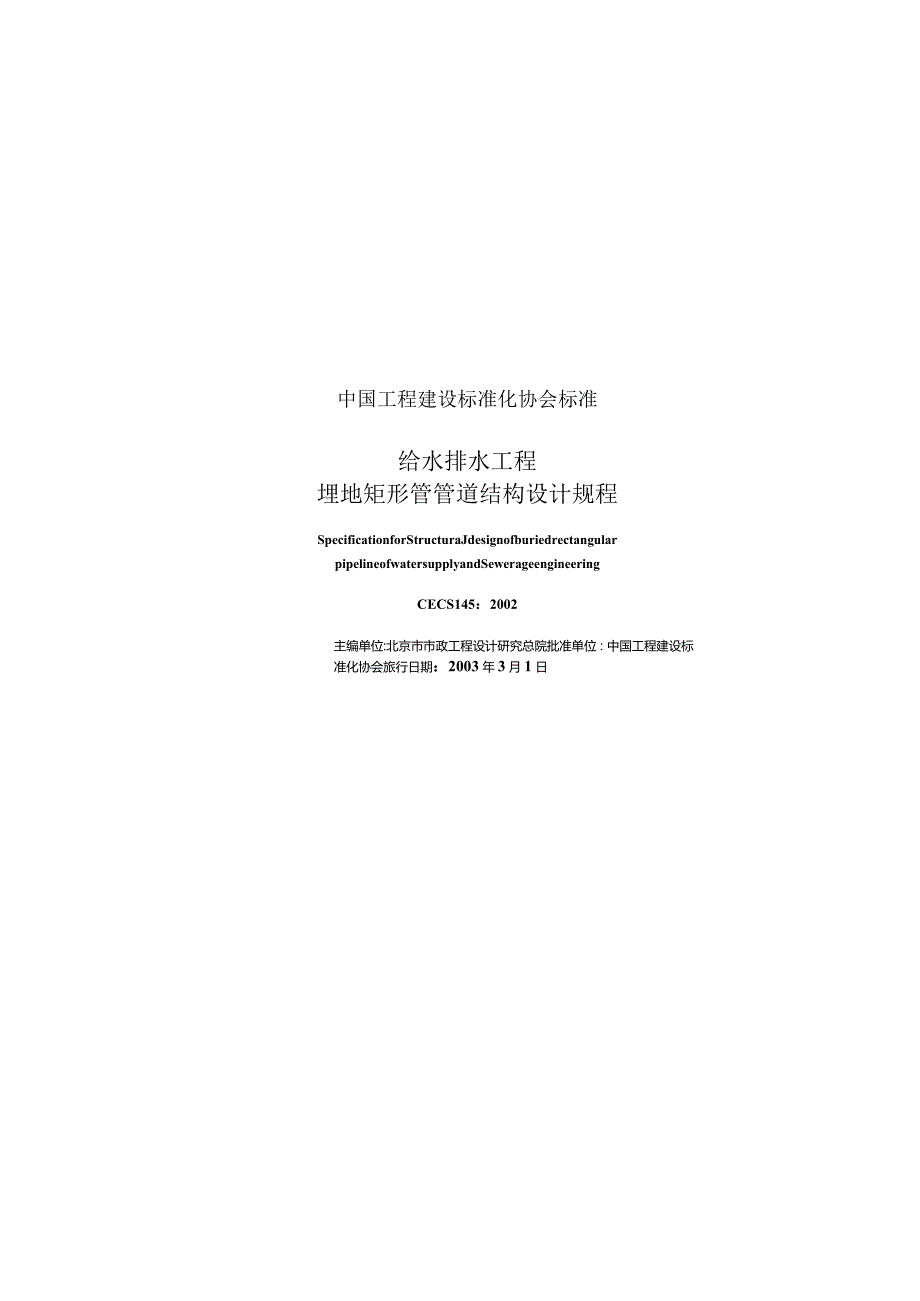 中国工程建设标准化协会标准

给水排水工程
埋地矩形管管道结构设计规程

SpecificationforStructuraJdesignofburiedrectangular pipelineofwatersupplyandSewerageengineering

CECS145：2002

主编单位:北京市市政工程设计研究总院批准单位：中国工程建设标准化协会旅行日期：2003年3月1日